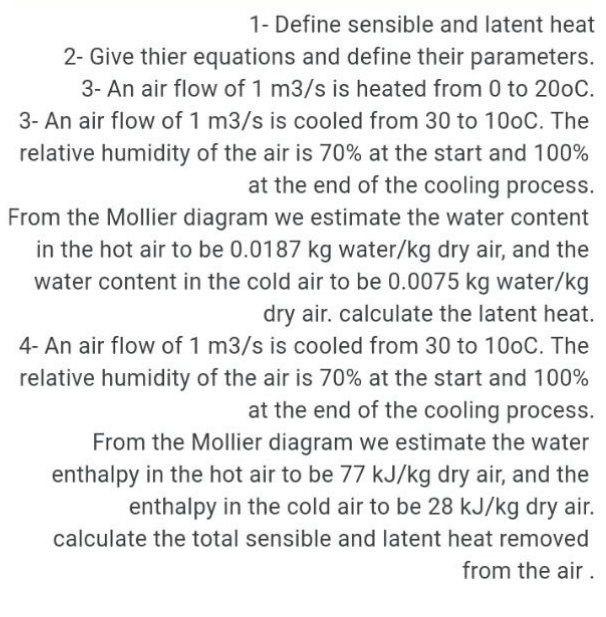 1- Define sensible and latent heat
2- Give thier equations and define their parameters.
3- An air flow of 1 m3/s is heated from 0 to 20oC.
3- An air flow of 1 m3/s is cooled from 30 to 10oC. The relative humidity of the air is 70% at the start and 100% at the end of the cooling process.
From the Mollier diagram we estimate the water content in the hot air to be 0.0187 kg water/kg dry air, and the water content in the cold air to be 0.0075 kg water/kg dry air. calculate the latent heat.
4- An air flow of 1 m3/s is cooled from 30 to 10oC. The relative humidity of the air is 70% at the start and 100% at the end of the cooling process.
From the Mollier diagram we estimate the water enthalpy in the hot air to be 77 kJ/kg dry air, and the enthalpy in the cold air to be 28 kJ/kg dry air. calculate the total sensible and latent heat removed from the air .